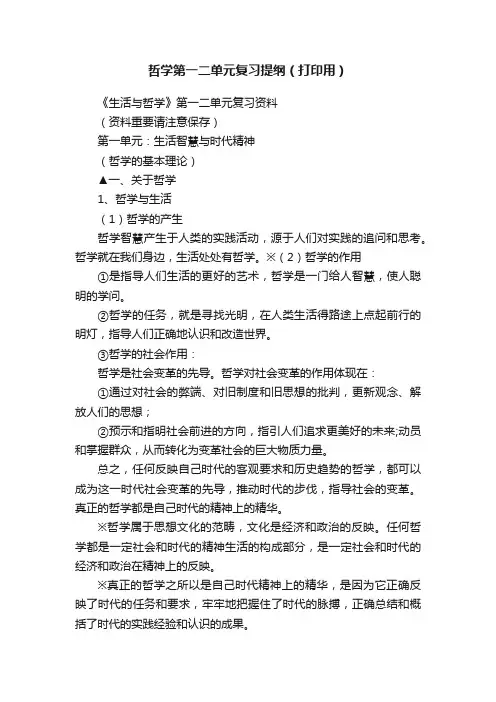 哲学第一二单元复习提纲（打印用）

《生活与哲学》第一二单元复习资料

（资料重要请注意保存）

第一单元：生活智慧与时代精神

（哲学的基本理论）

▲一、关于哲学

1、哲学与生活

（1）哲学的产生

哲学智慧产生于人类的实践活动，源于人们对实践的追问和思考。哲学就在我们身边，生活处处有哲学。※（2）哲学的作用

①是指导人们生活的更好的艺术，哲学是一门给人智慧，使人聪明的学问。

②哲学的任务，就是寻找光明，在人类生活得路途上点起前行的明灯，指导人们正确地认识和改造世界。

③哲学的社会作用：

哲学是社会变革的先导。哲学对社会变革的作用体现在：

①通过对社会的弊端、对旧制度和旧思想的批判，更新观念、解放人们的思想；

②预示和指明社会前进的方向，指引人们追求更美好的未来;动员和掌握群众，从而转化为变革社会的巨大物质力量。

总之，任何反映自己时代的客观要求和历史趋势的哲学，都可以成为这一时代社会变革的先导，推动时代的步伐，指导社会的变革。真正的哲学都是自己时代的精神上的精华。

※哲学属于思想文化的范畴，文化是经济和政治的反映。任何哲学都是一定社会和时代的精神生活的构成部分，是一定社会和时代的经济和政治在精神上的反映。

※真正的哲学之所以是自己时代精神上的精华，是因为它正确反映了时代的任务和要求，牢牢地把握住了时代的脉搏，正确总结和概括了时代的实践经验和认识的成果。